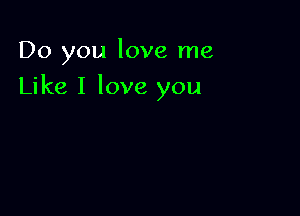 Do you love me
Like I love you